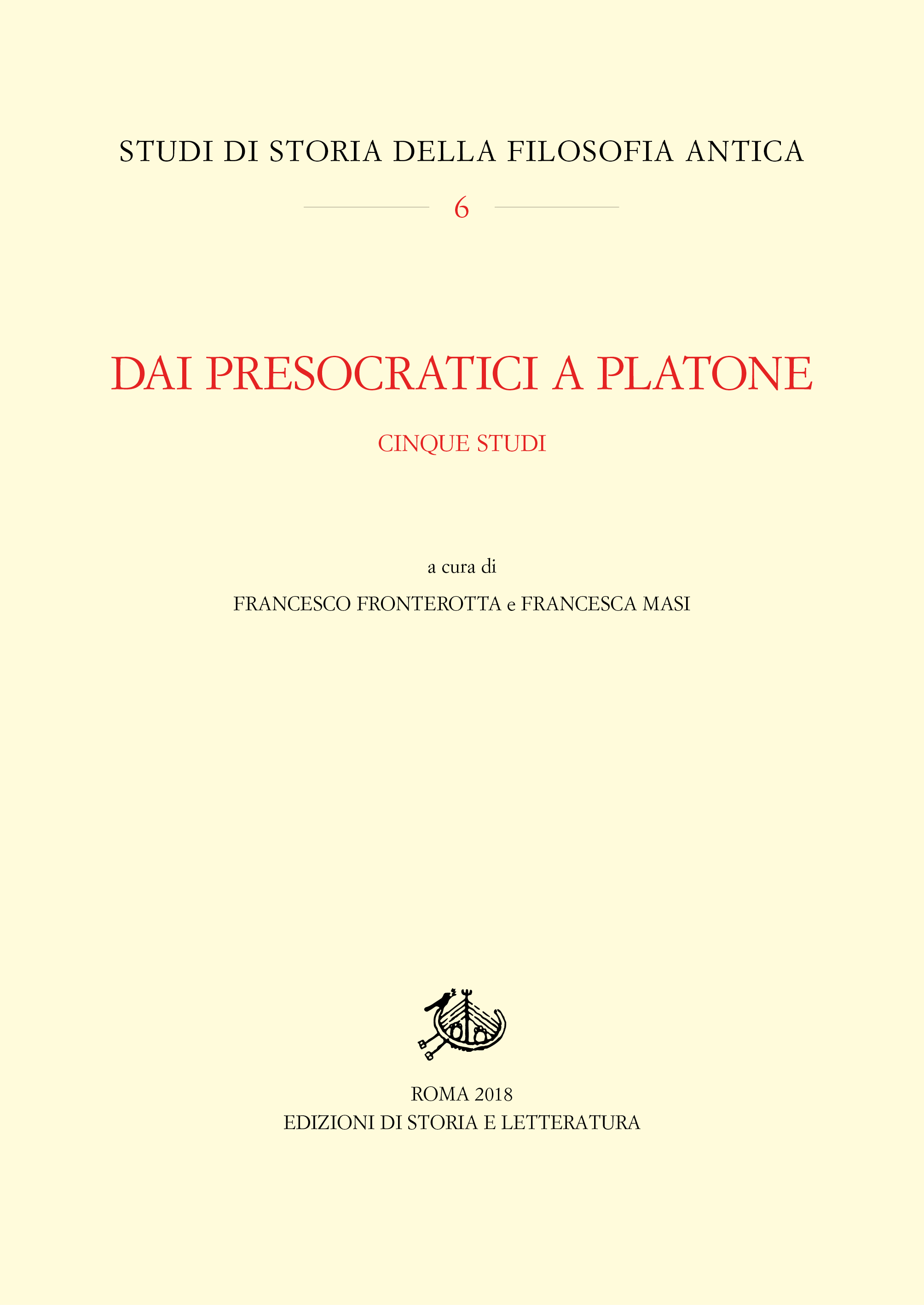 STUDI DI STORIA DELLA FILOSOFIA ANTICA

6

DAI PRESOCRATICI A PLATONE

CINQUE STUDI

a cura di

FRANCESCO FRONTEROTTA e FRANCESCA MASI

ROMA 2018
EDIZIONI DI STORIA E LETTERATURA